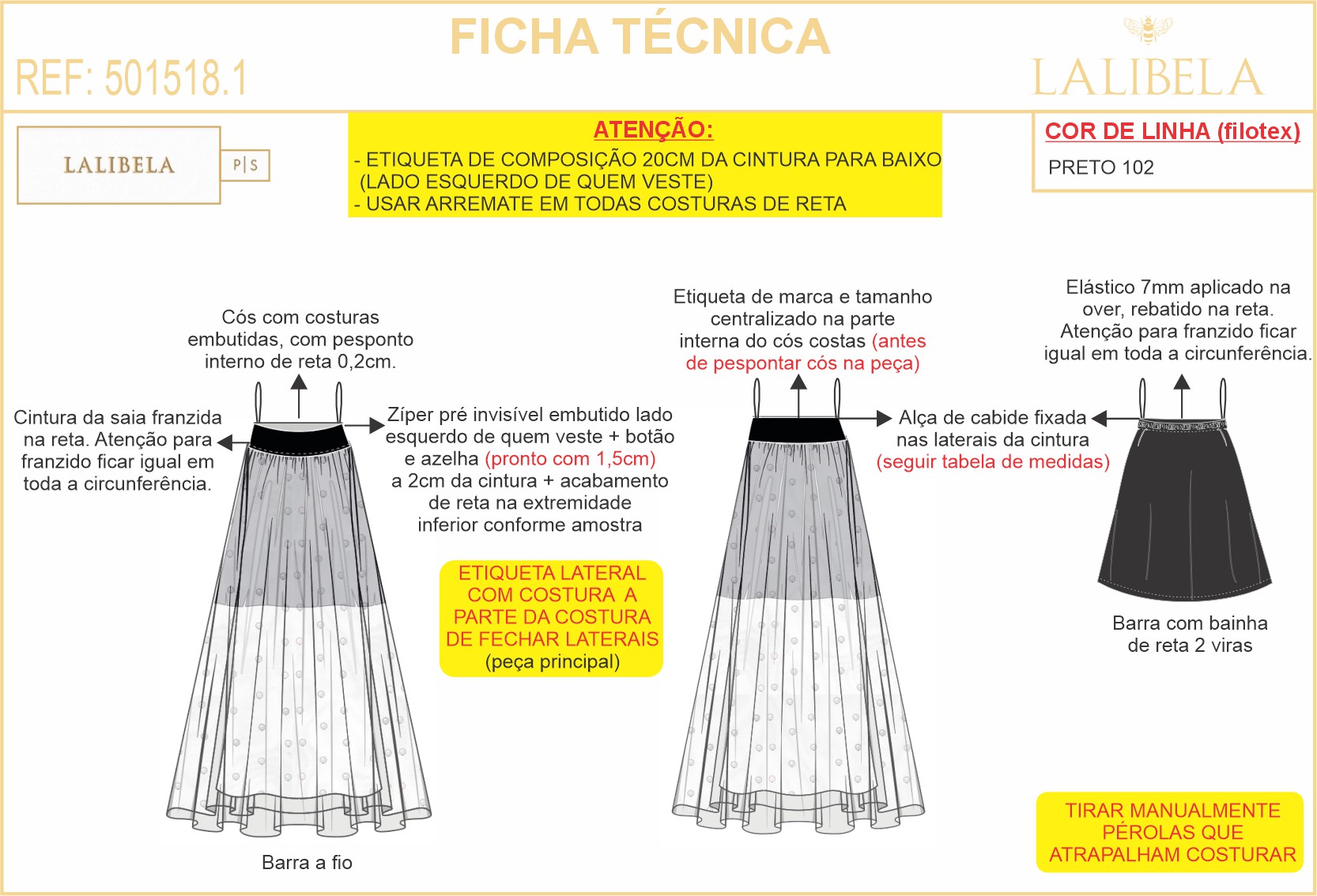 REF: 501518.1

FICHA TÉCNICA

LALIBELA

LALIBELA

P|S

ATENÇÃO:
- ETIQUETA DE COMPOSIÇÃO 20CM DA CINTURA PARA BAIXO (LADO ESQUERDO DE QUEM VESTE)
- USAR ARREMATE EM TODAS COSTURAS DE RETA

COR DE LINHA (filotex)
PRETO 102

Cós com costuras embutidas, com pesponto interno de reta 0,2cm.

Cintura da saia franzida na reta. Atenção para franzido ficar igual em toda a circunferência.

Zíper pré invisível embutido lado esquerdo de quem veste + botão e azelha (pronto com 1,5cm) a 2cm da cintura + acabamento de reta na extremidade inferior conforme amostra

ETIQUETA LATERAL COM COSTURA A PARTE DA COSTURA DE FECHAR LATERAIS (peça principal)

Barra a fio

Etiqueta de marca e tamanho centralizado na parte interna do cós costas (antes de pespontar cós na peça)

Alça de cabide fixada nas laterais da cintura (seguir tabela de medidas)

Elástico 7mm aplicado na over, rebatido na reta. Atenção para franzido ficar igual em toda a circunferência.

Barra com bainha de reta 2 viras

TIRAR MANUALMENTE PÉROLAS QUE ATRAPALHAM COSTURAR